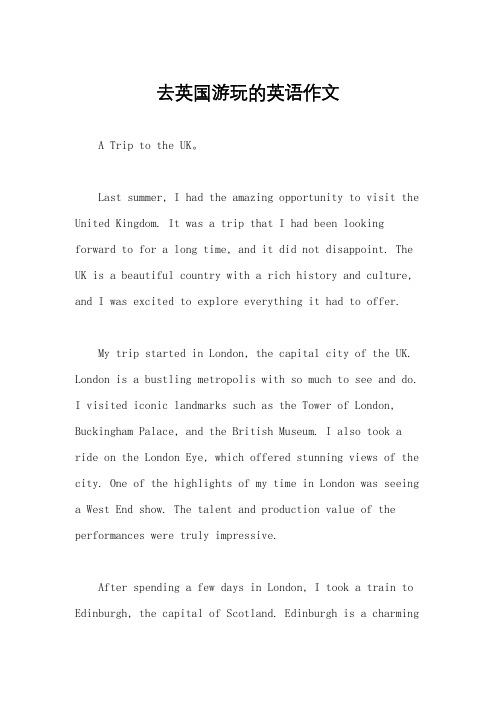 去英国游玩的英语作文

A Trip to the UK。

Last summer, I had the amazing opportunity to visit the United Kingdom. It was a trip that I had been looking forward to for a long time, and it did not disappoint. The UK is a beautiful country with a rich history and culture, and I was excited to explore everything it had to offer.

My trip started in London, the capital city of the UK. London is a bustling metropolis with so much to see and do. I visited iconic landmarks such as the Tower of London, Buckingham Palace, and the British Museum. I also took a ride on the London Eye, which offered stunning views of the city. One of the highlights of my time in London was seeing a West End show. The talent and production value of the performances were truly impressive.

After spending a few days in London, I took a train to Edinburgh, the capital of Scotland. Edinburgh is a charming